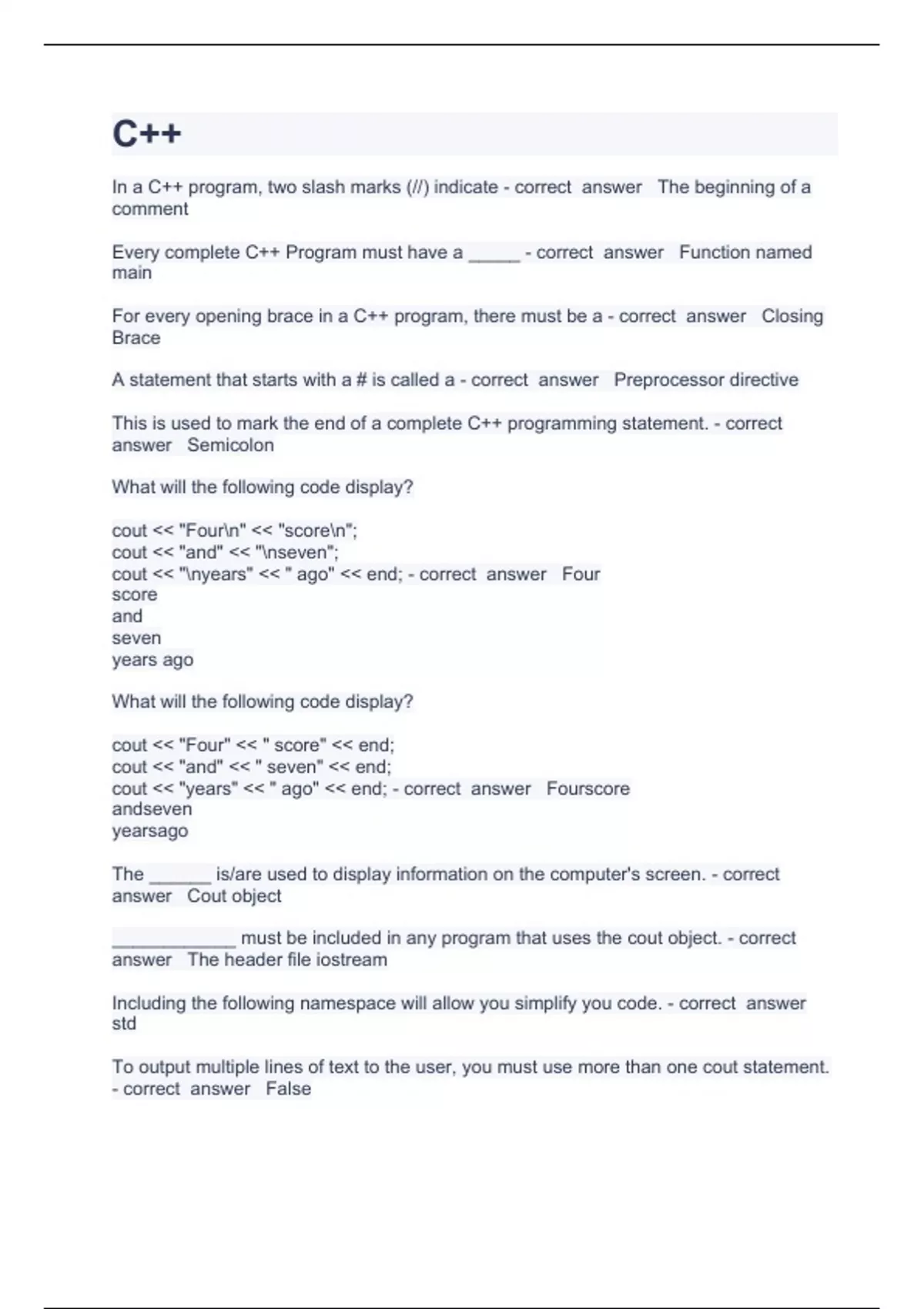 C++

In a C++ program, two slash marks (//) indicate - correct answer The beginning of a comment

Every complete C++ Program must have a _____ - correct answer Function named main

For every opening brace in a C++ program, there must be a - correct answer Closing Brace

A statement that starts with a # is called a - correct answer Preprocessor directive

This is used to mark the end of a complete C++ programming statement. - correct answer Semicolon

What will the following code display?

cout << "Four\n" << "score\n";
cout << "and" << "\nseven";
cout << "\nyears" << " ago" << end; - correct answer Four
score
and
seven
years ago

What will the following code display?

cout << "Four" << " score" << end;
cout << "and" << " seven" << end;
cout << "years" << " ago" << end; - correct answer Fourscore
andseven
yearsago

The ______ is/are used to display information on the computer's screen. - correct answer Cout object

____________ must be included in any program that uses the cout object. - correct answer The header file iostream

Including the following namespace will allow you simplify you code. - correct answer std

To output multiple lines of text to the user, you must use more than one cout statement. - correct answer False